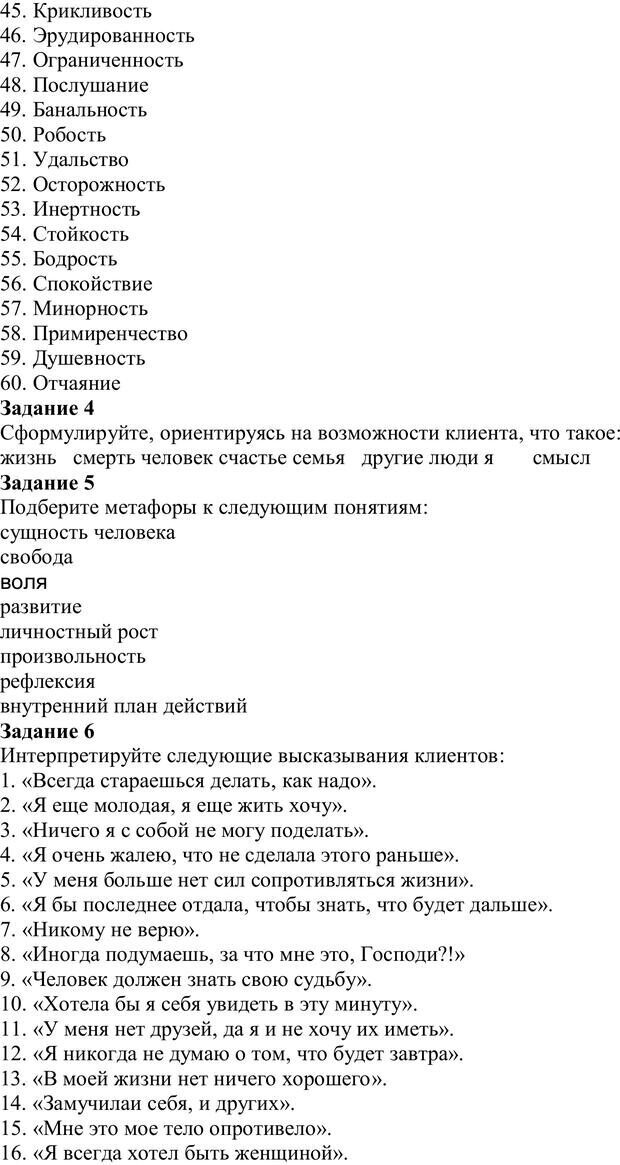 45. Крикливость
46. Эрудированность
47. Ограниченность
48. Послушание
49. Банальность
50. Робость
51. Удальство
52. Осторожность
53. Инертность
54. Стойкость
55. Бодрость
56. Спокойствие
57. Минорность
58. Примиренчество
59. Душевность
60. Отчаяние
**Задание 4**
Сформулируйте, ориентируясь на возможности клиента, что такое:
жизнь смерть человек счастье семья другие люди я смысл
**Задание 5**
Подберите метафоры к следующим понятиям:
сущность человека
свобода
воля
развитие
личностный рост
произвольность
рефлексия
внутренний план действий
**Задание 6**
Интерпретируйте следующие высказывания клиентов:
1. «Всегда стараешься делать, как надо».
2. «Я еще молодая, я еще жить хочу».
3. «Ничего я с собой не могу поделать».
4. «Я очень жалею, что не сделала этого раньше».
5. «У меня больше нет сил сопротивляться жизни».
6. «Я бы последнее отдала, чтобы знать, что будет дальше».
7. «Никому не верю».
8. «Иногда подумаешь, за что мне это, Господи?!»
9. «Человек должен знать свою судьбу».
10. «Хотела бы я себя увидеть в эту минуту».
11. «У меня нет друзей, да я и не хочу их иметь».
12. «Я никогда не думаю о том, что будет завтра».
13. «В моей жизни нет ничего хорошего».
14. «Замучилаи себя, и других».
15. «Мне это мое тело опротивело».
16. «Я всегда хотел быть женщиной».